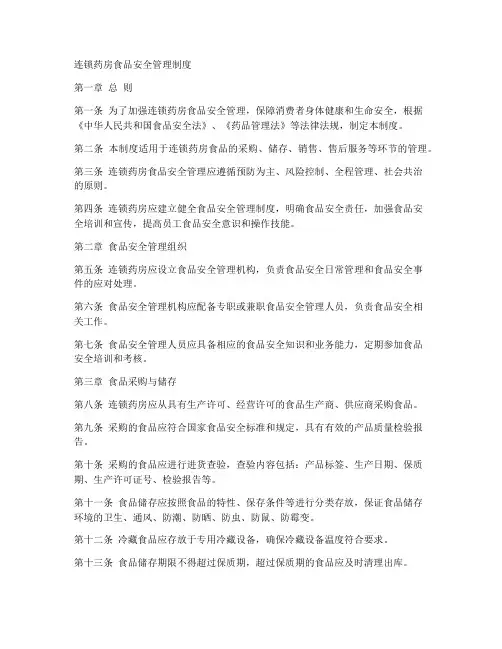 连锁药房食品安全管理制度

第一章 总 则

第一条 为了加强连锁药房食品安全管理，保障消费者身体健康和生命安全，根据《中华人民共和国食品安全法》、《药品管理法》等法律法规，制定本制度。

第二条 本制度适用于连锁药房食品的采购、储存、销售、售后服务等环节的管理。

第三条 连锁药房食品安全管理应遵循预防为主、风险控制、全程管理、社会共治的原则。

第四条 连锁药房应建立健全食品安全管理制度，明确食品安全责任，加强食品安全培训和宣传，提高员工食品安全意识和操作技能。

第二章 食品安全管理组织

第五条 连锁药房应设立食品安全管理机构，负责食品安全日常管理和食品安全事件的应对处理。

第六条 食品安全管理机构应配备专职或兼职食品安全管理人员，负责食品安全相关工作。

第七条 食品安全管理人员应具备相应的食品安全知识和业务能力，定期参加食品安全培训和考核。

第三章 食品采购与储存

第八条 连锁药房应从具有生产许可、经营许可的食品生产商、供应商采购食品。

第九条 采购的食品应符合国家食品安全标准和规定，具有有效的产品质量检验报告。

第十条 采购的食品应进行进货查验，查验内容包括：产品标签、生产日期、保质期、生产许可证号、检验报告等。

第十一条 食品储存应按照食品的特性、保存条件等进行分类存放，保证食品储存环境的卫生、通风、防潮、防晒、防虫、防鼠、防霉变。

第十二条 冷藏食品应存放于专用冷藏设备，确保冷藏设备温度符合要求。

第十三条 食品储存期限不得超过保质期，超过保质期的食品应及时清理出库。